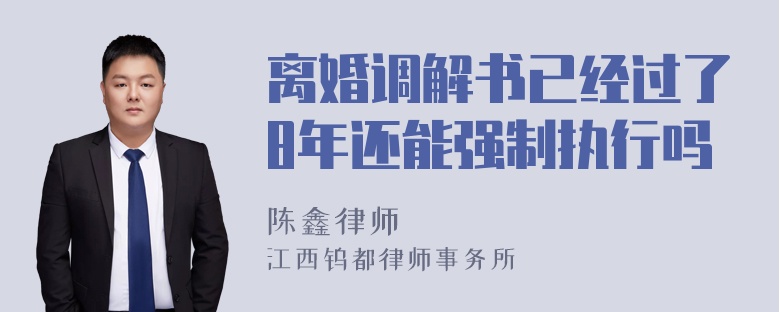 离婚调解书已经过了8年还能强制执行吗

陈鑫律师

江西钨都律师事务所